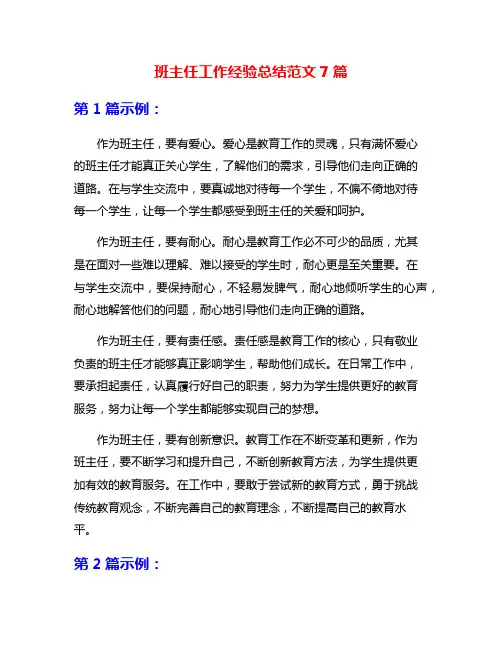 班主任工作经验总结范文 7 篇

第 1 篇示例：

作为班主任，要有爱心。爱心是教育工作的灵魂，只有满怀爱心的班主任才能真正关心学生，了解他们的需求，引导他们走向正确的道路。在与学生交流中，要真诚地对待每一个学生，不偏不倚地对待每一个学生，让每一个学生都感受到班主任的关爱和呵护。

作为班主任，要有耐心。耐心是教育工作必不可少的品质，尤其是在面对一些难以理解、难以接受的学生时，耐心更是至关重要。在与学生交流中，要保持耐心，不轻易发脾气，耐心地倾听学生的心声，耐心地解答他们的问题，耐心地引导他们走向正确的道路。

作为班主任，要有责任感。责任感是教育工作的核心，只有敬业负责的班主任才能够真正影响学生，帮助他们成长。在日常工作中，要承担起责任，认真履行好自己的职责，努力为学生提供更好的教育服务，努力让每一个学生都能够实现自己的梦想。

作为班主任，要有创新意识。教育工作在不断变革和更新，作为班主任，要不断学习和提升自己，不断创新教育方法，为学生提供更加有效的教育服务。在工作中，要敢于尝试新的教育方式，勇于挑战传统教育观念，不断完善自己的教育理念，不断提高自己的教育水平。

第 2 篇示例：